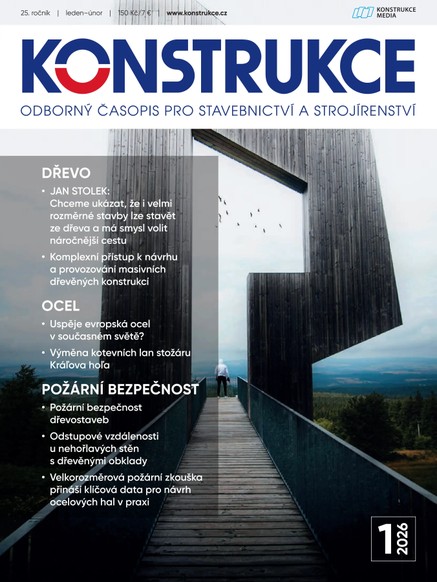 25. ročník | leden–únor | 150 Kč/7 € | www.konstrukce.cz

KONSTRUKCE MEDIA

KONSTRUKCE

ODBORNÝ ČASOPIS PRO STAVEBNICTVÍ A STROJÍRENSTVÍ

DŘEVO

• JAN STOLEK: Chceme ukázat, že i velmi rozměrné stavby lze stavět ze dřeva a má smysl volit náročnější cestu

• Komplexní přístup k návrhu a provozování masivních dřevěných konstrukcí

OCEL

• Uspěje evropská ocel v současném světě?

• Výměna kotevních lan stožáru Kráľova hoľa

POŽÁRNÍ BEZPEČNOST

• Požární bezpečnost dřevostaveb

• Odstupové vzdálenosti u nehořlavých stěn s dřevěnými obklady

• Velkorozměrová požární zkouška přináší klíčová data pro návrh ocelových hal v praxi

1 2026